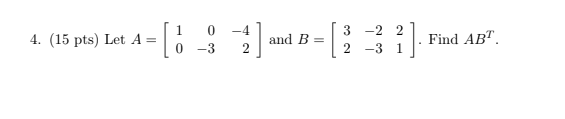 4. (15 pts) Let $A = \begin{bmatrix} 1 & 0 & -4 \\ 0 & -3 & 2 \end{bmatrix}$ and $B = \begin{bmatrix} 3 & -2 & 2 \\ 2 & -3 & 1 \end{bmatrix}$. Find $AB^T$.